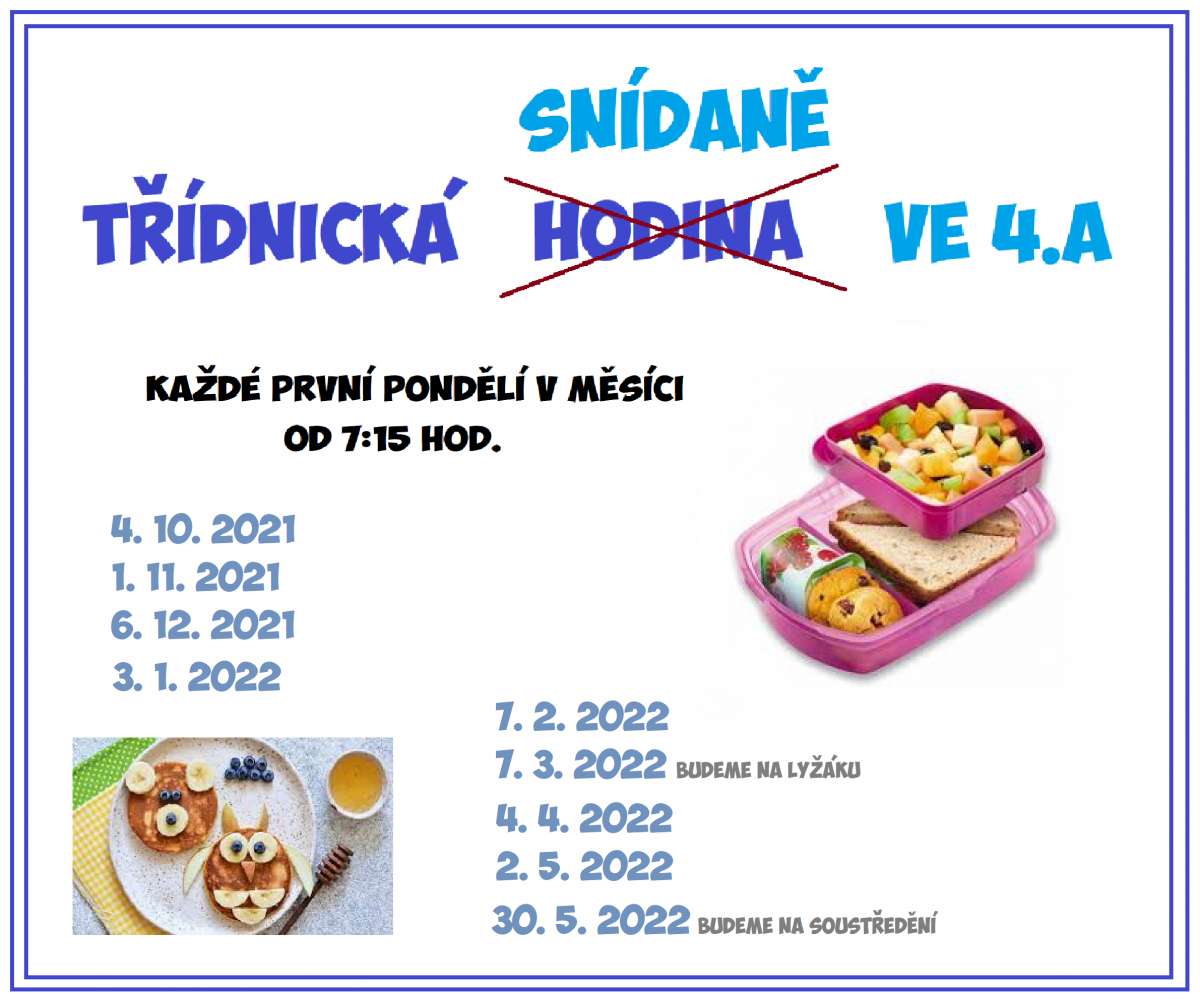 SNÍDANĚ

TŘÍDNICKÁ HODINA VE 4.A

KAŽDÉ PRVNÍ PONDĚLÍ V MĚSÍCI
OD 7:15 HOD.

4. 10. 2021
1. 11. 2021
6. 12. 2021
3. 1. 2022

7. 2. 2022
7. 3. 2022 BUDEME NA LYŽÁKU
4. 4. 2022
2. 5. 2022
30. 5. 2022 BUDEME NA SOUSTŘEDĚNÍ